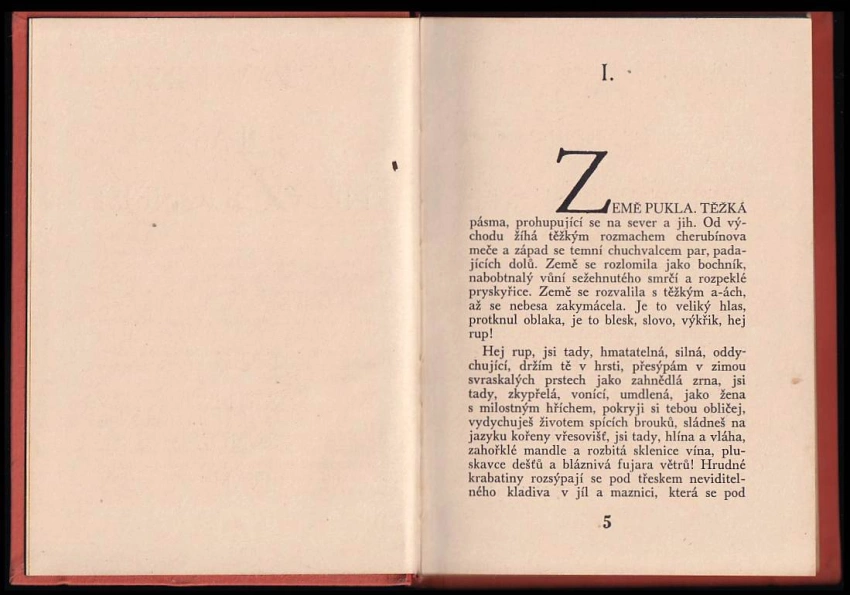 I.

ZEMĚ PUKLA. TĚŽKÁ pásma, prohupující se na sever a jih. Od východu žíhá těžkým rozmachem cherubínova meče a západ se temní chuchvalcem par, padajících dolů. Země se rozlomila jako bochník, nabobtnalý vůní sežehnutého smrčí a rozpeklé pryskyřice. Země se rozvalila s těžkým a-ách, až se nebesa zakymácela. Je to veliký hlas, protknul oblaka, je to blesk, slovo, výkřik, hej rup!

Hej rup, jsi tady, hmatatelná, silná, oddychující, držím tě v hrsti, přesýpám v zimou svraskalých prstech jako zahnědlá zrna, jsi tady, zkypřelá, vonící, umdlená, jako žena s milostným hříchem, pokryji si tebou obličej, vydychuješ životem spících brouků, sládneš na jazyku kořeny vřesovišť, jsi tady, hlína a vláha, zahořklé mandle a rozbitá sklenice vína, pluskavce dešťů a bláznivá fujara větrů! Hrudné krabatiny rozsýpají se pod třeskem neviditelného kladiva v jíl a maznici, která se pod

5